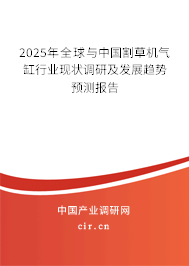 2025年全球与中国割草机气缸行业现状调研及发展趋势预测报告

中国产业调研网
cir.cn